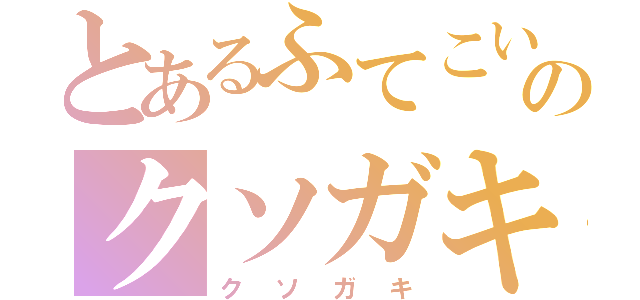 とあるふてこいの
クソガキ
クソガキ